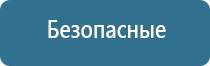 Безопасные